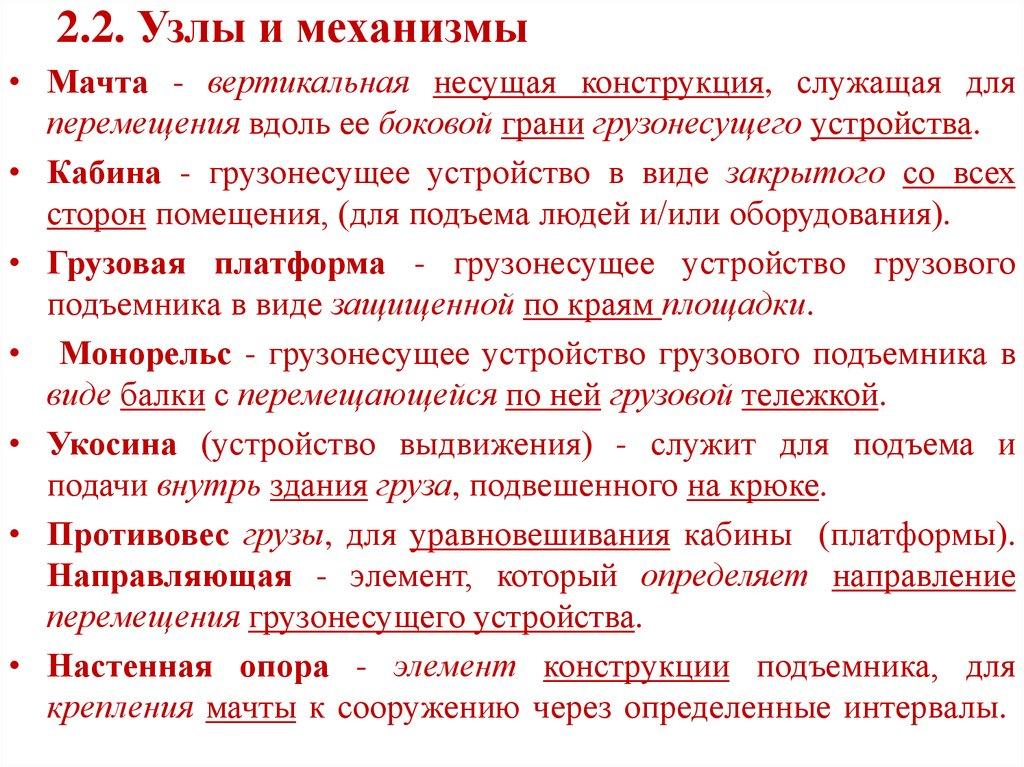 2.2. Узлы и механизмы

• Мачта - вертикальная несущая конструкция, служащая для перемещения вдоль ее боковой грани грузонесущего устройства.

• Кабина - грузонесущее устройство в виде закрытого со всех сторон помещения, (для подъема людей и/или оборудования).

• Грузовая платформа - грузонесущее устройство грузового подъемника в виде защищенной по краям площадки.

• Монорельс - грузонесущее устройство грузового подъемника в виде балки с перемещающейся по ней грузовой тележкой.

• Укосина (устройство выдвижения) - служит для подъема и подачи внутрь здания груза, подвешенного на крюке.

• Противовес грузы, для уравновешивания кабины (платформы). Направляющая - элемент, который определяет направление перемещения грузонесущего устройства.

• Настенная опора - элемент конструкции подъемника, для крепления мачты к сооружению через определенные интервалы.